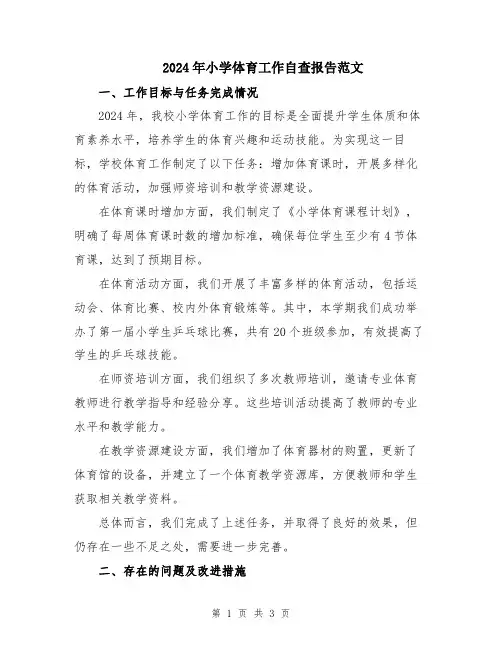 2024年小学体育工作自查报告范文

一、工作目标与任务完成情况

2024年，我校小学体育工作的目标是全面提升学生体质和体育素养水平，培养学生的体育兴趣和运动技能。为实现这一目标，学校体育工作制定了以下任务：增加体育课时，开展多样化的体育活动，加强师资培训和教学资源建设。

在体育课时增加方面，我们制定了《小学体育课程计划》，明确了每周体育课时数的增加标准，确保每位学生至少有4节体育课，达到了预期目标。

在体育活动方面，我们开展了丰富多样的体育活动，包括运动会、体育比赛、校内外体育锻炼等。其中，本学期我们成功举办了第一届小学生乒乓球比赛，共有20个班级参加，有效提高了学生的乒乓球技能。

在师资培训方面，我们组织了多次教师培训，邀请专业体育教师进行教学指导和经验分享。这些培训活动提高了教师的专业水平和教学能力。

在教学资源建设方面，我们增加了体育器材的购置，更新了体育馆的设备，并建立了一个体育教学资源库，方便教师和学生获取相关教学资料。

总体而言，我们完成了上述任务，并取得了良好的效果，但仍存在一些不足之处，需要进一步完善。

二、存在的问题及改进措施

第 1 页 共 3 页